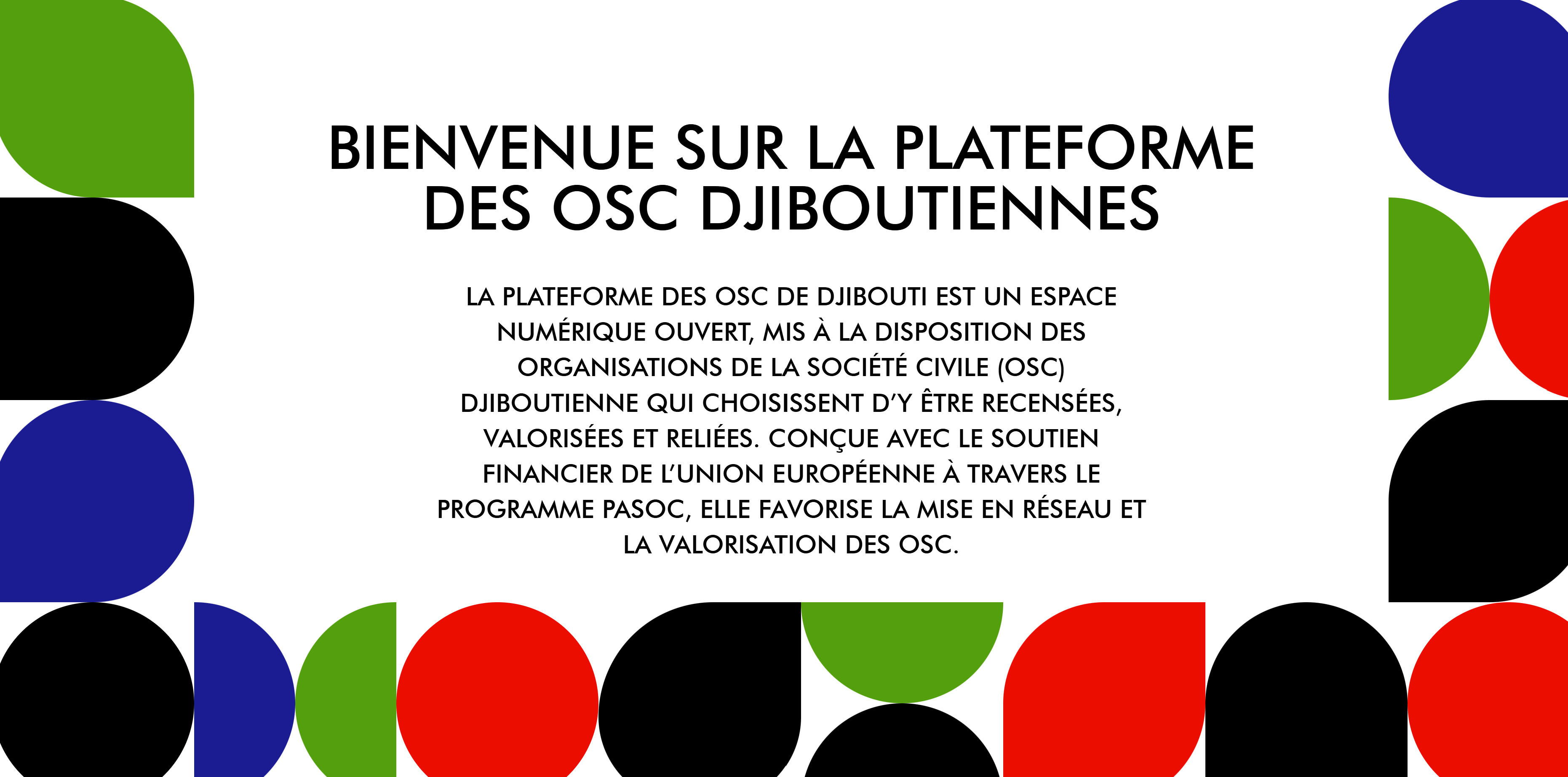 BIENVENUE SUR LA PLATEFORME DES OSC DJIBOUTIENNES

LA PLATEFORME DES OSC DE DJIBOUTI EST UN ESPACE NUMÉRIQUE OUVERT, MIS À LA DISPOSITION DES ORGANISATIONS DE LA SOCIÉTÉ CIVILE (OSC) DJIBOUTIENNE QUI CHOISISSENT D'Y ÊTRE RECENSÉES, VALORISÉES ET RELIÉES. CONÇUE AVEC LE SOUTIEN FINANCIER DE L'UNION EUROPÉENNE À TRAVERS LE PROGRAMME PASOC, ELLE FAVORISE LA MISE EN RÉSEAU ET LA VALORISATION DES OSC.